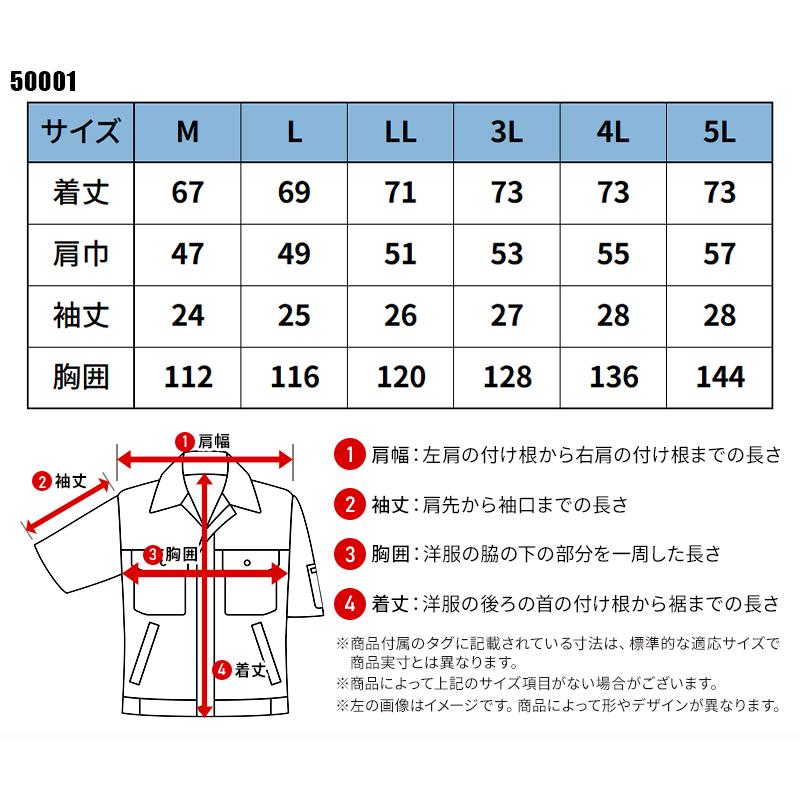 50001

| サイズ | M | L | LL | 3L | 4L | 5L |
|---|---|---|---|---|---|---|
| 着丈 | 67 | 69 | 71 | 73 | 73 | 73 |
| 肩巾 | 47 | 49 | 51 | 53 | 55 | 57 |
| 袖丈 | 24 | 25 | 26 | 27 | 28 | 28 |
| 胸囲 | 112 | 116 | 120 | 128 | 136 | 144 |

1 肩幅

2 袖丈

3 胸囲

4 着丈

1 肩幅：左肩の付け根から右肩の付け根までの長さ

2 袖丈：肩先から袖口までの長さ

3 胸囲：洋服の脇の下の部分を一周した長さ

4 着丈：洋服の後ろの首の付け根から裾までの長さ

※商品付属のタグに記載されている寸法は、標準的な適応サイズで商品実寸とは異なります。
※商品によって上記のサイズ項目がない場合がございます。
※左の画像はイメージです。商品によって形やデザインが異なります。